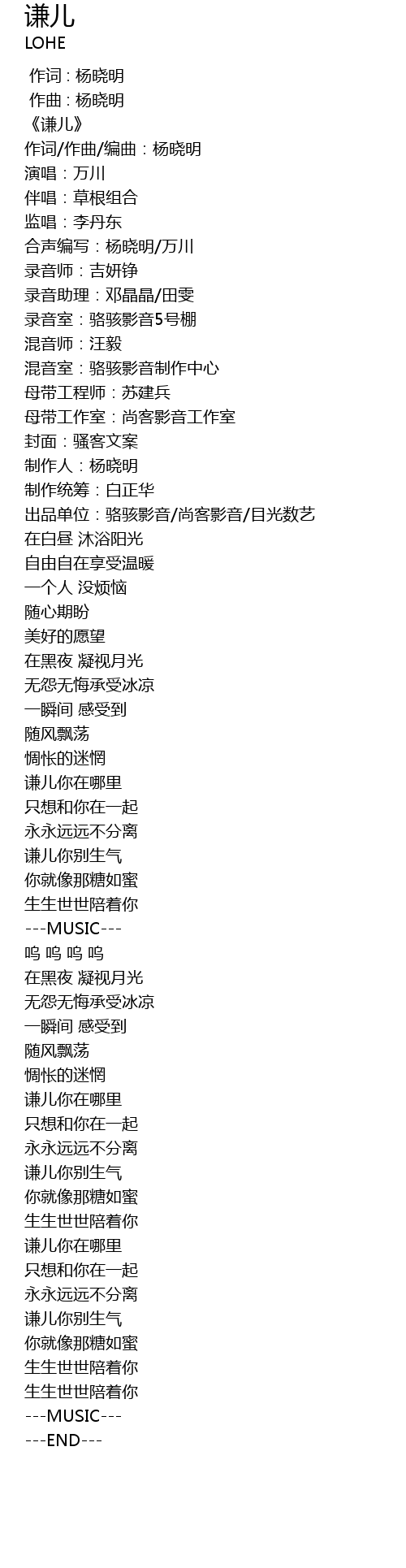 谦儿
LOHE

作词 : 杨晓明
作曲 : 杨晓明
《谦儿》
作词/作曲/编曲：杨晓明
演唱：万川
伴唱：草根组合
监唱：李丹东
合声编写：杨晓明/万川
录音师：吉妍铮
录音助理：邓晶晶/田雯
录音室：骆骇影音5号棚
混音师：汪毅
混音室：骆骇影音制作中心
母带工程师：苏建兵
母带工作室：尚客影音工作室
封面：骚客文案
制作人：杨晓明
制作统筹：白正华
出品单位：骆骇影音/尚客影音/目光数艺
在白昼 沐浴阳光
自由自在享受温暖
一个人 没烦恼
随心期盼
美好的愿望
在黑夜 凝视月光
无怨无悔承受冰凉
一瞬间 感受到
随风飘荡
惆怅的迷惘
谦儿你在哪里
只想和你在一起
永永远远不分离
谦儿你别生气
你就像那糖如蜜
生生世世陪着你
---MUSIC---
呜 呜 呜 呜
在黑夜 凝视月光
无怨无悔承受冰凉
一瞬间 感受到
随风飘荡
惆怅的迷惘
谦儿你在哪里
只想和你在一起
永永远远不分离
谦儿你别生气
你就像那糖如蜜
生生世世陪着你
谦儿你在哪里
只想和你在一起
永永远远不分离
谦儿你别生气
你就像那糖如蜜
生生世世陪着你
生生世世陪着你
---MUSIC---
---END---